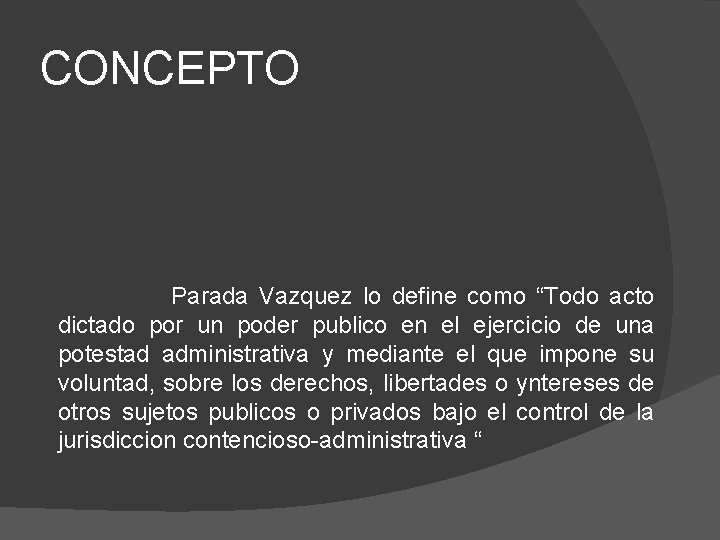 CONCEPTO

Parada Vazquez lo define como “Todo acto dictado por un poder publico en el ejercicio de una potestad administrativa y mediante el que impone su voluntad, sobre los derechos, libertades o yntereses de otros sujetos publicos o privados bajo el control de la jurisdiccion contencioso-administrativa “